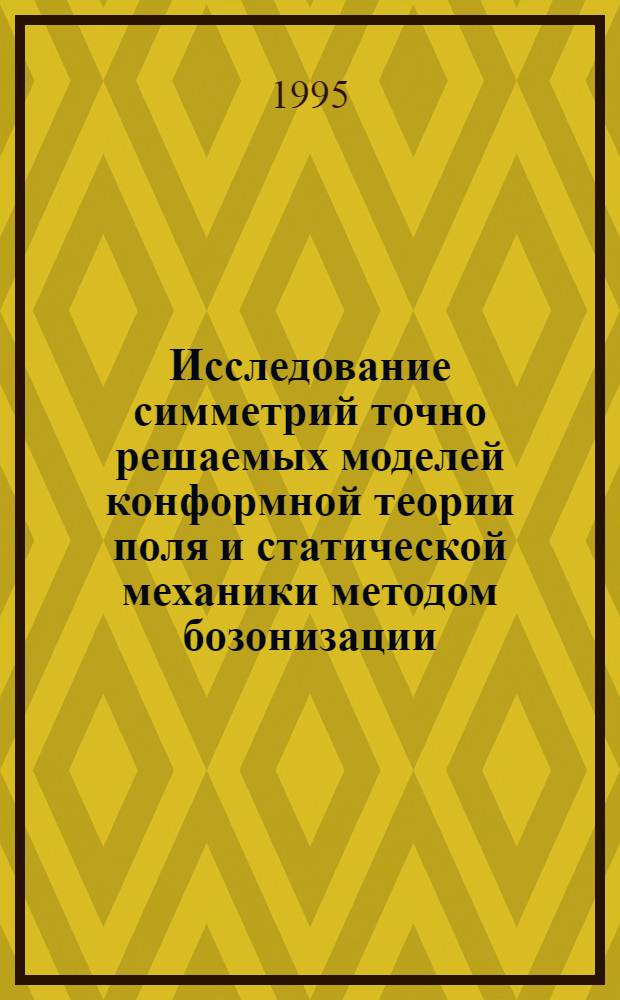 1995

Исследование симметрий точно решаемых моделей конформной теории поля и статической механики методом бозонизации